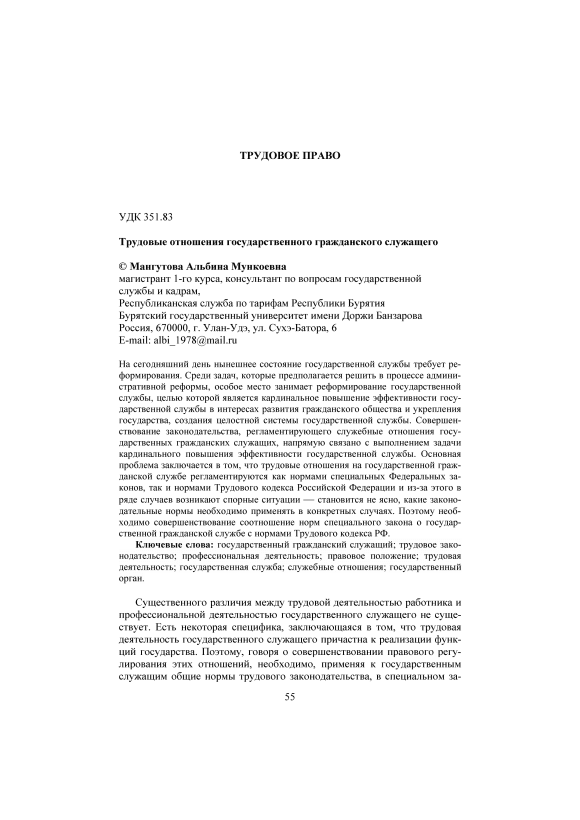 ТРУДОВОЕ ПРАВО

УДК 351.83

Трудовые отношения государственного гражданского служащего

© Мангутова Альбина Мункоевна
магистрант 1-го курса, консультант по вопросам государственной службы и кадрам,
Республиканская служба по тарифам Республики Бурятия
Бурятский государственный университет имени Доржи Банзарова
Россия, 670000, г. Улан-Удэ, ул. Сухэ-Батора, 6
E-mail: albi_1978@mail.ru

На сегодняшний день нынешнее состояние государственной службы требует реформирования. Среди задач, которые предполагается решить в процессе административной реформы, особое место занимает реформирование государственной службы, целью которой является кардинальное повышение эффективности государственной службы в интересах развития гражданского общества и укрепления государства, создания целостной системы государственной службы. Совершенствование законодательства, регламентирующего служебные отношения государственных гражданских служащих, напрямую связано с выполнением задачи кардинального повышения эффективности государственной службы. Основная проблема заключается в том, что трудовые отношения на государственной гражданской службе регламентируются как нормами специальных Федеральных законов, так и нормами Трудового кодекса Российской Федерации и из-за этого в ряде случаев возникают спорные ситуации — становится не ясно, какие законодательные нормы необходимо применять в конкретных случаях. Поэтому необходимо совершенствование соотношение норм специального закона о государственной гражданской службе с нормами Трудового кодекса РФ.

Ключевые слова: государственный гражданский служащий; трудовое законодательство; профессиональная деятельность; правовое положение; трудовая деятельность; государственная служба; служебные отношения; государственный орган.

Существенного различия между трудовой деятельностью работника и профессиональной деятельностью государственного служащего не существует. Есть некоторая специфика, заключающаяся в том, что трудовая деятельность государственного служащего причастна к реализации функций государства. Поэтому, говоря о совершенствовании правового регулирования этих отношений, необходимо, применяя к государственным служащим общие нормы трудового законодательства, в специальном за-

55